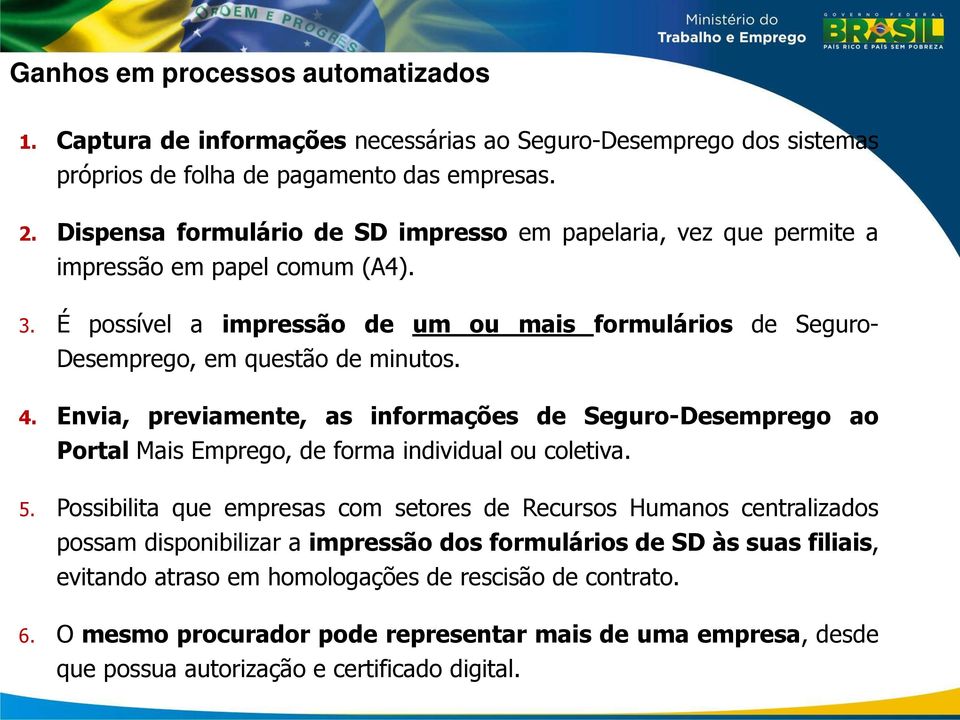 ORDEM E PROGRESSO

Ministério do Trabalho e Emprego

GOVERNO FEDERAL BRASIL PAÍS RICO É PAÍS SEM POBREZA

Ganhos em processos automatizados

1. Captura de informações necessárias ao Seguro-Desemprego dos sistemas próprios de folha de pagamento das empresas.

2. Dispensa formulário de SD impresso em papelaria, vez que permite a impressão em papel comum (A4).

3. É possível a impressão de um ou mais formulários de Seguro-Desemprego, em questão de minutos.

4. Envia, previamente, as informações de Seguro-Desemprego ao Portal Mais Emprego, de forma individual ou coletiva.

5. Possibilita que empresas com setores de Recursos Humanos centralizados possam disponibilizar a impressão dos formulários de SD às suas filiais, evitando atraso em homologações de rescisão de contrato.

6. O mesmo procurador pode representar mais de uma empresa, desde que possua autorização e certificado digital.